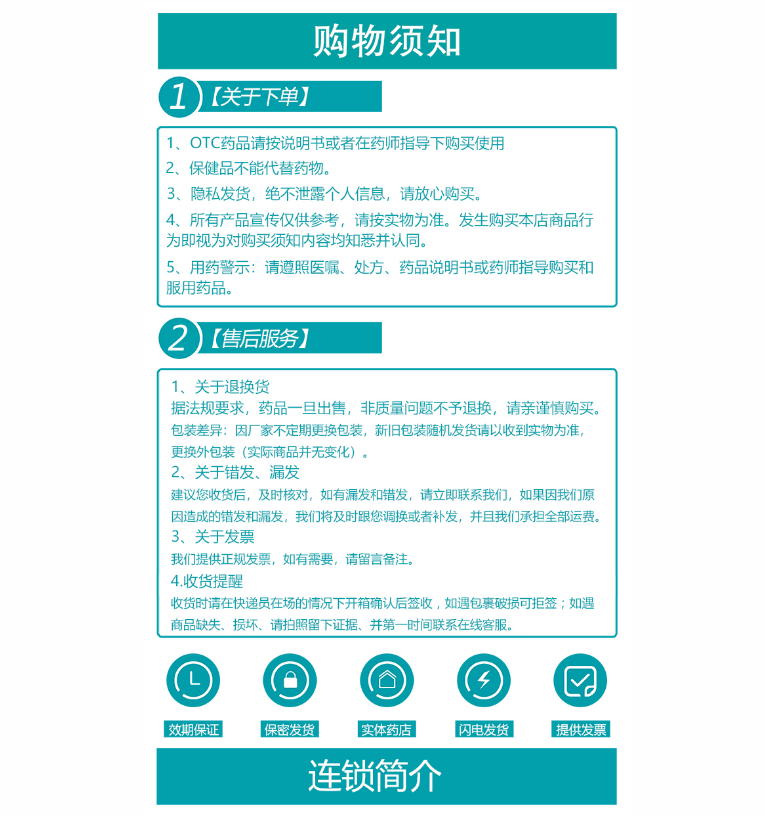 购物须知

1【关于下单】

1、OTC药品请按说明书或者在药师指导下购买使用

2、保健品不能代替药物。

3、隐私发货，绝不泄露个人信息，请放心购买。

4、所有产品宣传仅供参考，请按实物为准。发生购买本店商品行为即视为对购买须知内容均知悉并认同。

5、用药警示：请遵照医嘱、处方、药品说明书或药师指导购买和服用药品。

2【售后服务】

1、关于退换货

据法规要求，药品一旦出售，非质量问题不予退换，请亲谨慎购买。

包装差异：因厂家不定期更换包装，新旧包装随机发货请以收到实物为准，更换外包装（实际商品并无变化）。

2、关于错发、漏发

建议您收货后，及时核对，如有漏发和错发，请立即联系我们，如果因我们原因造成的错发和漏发，我们将及时跟您调换或者补发，并且我们承担全部运费。

3、关于发票

我们提供正规发票，如有需要，请留言备注。

4.收货提醒

收货时请在快递员在场的情况下开箱确认后签收，如遇包裹破损可拒签；如遇商品缺失、损坏、请拍照留下证据、并第一时间联系在线客服。

效期保证

保密发货

实体药店

闪电发货

提供发票

连锁简介